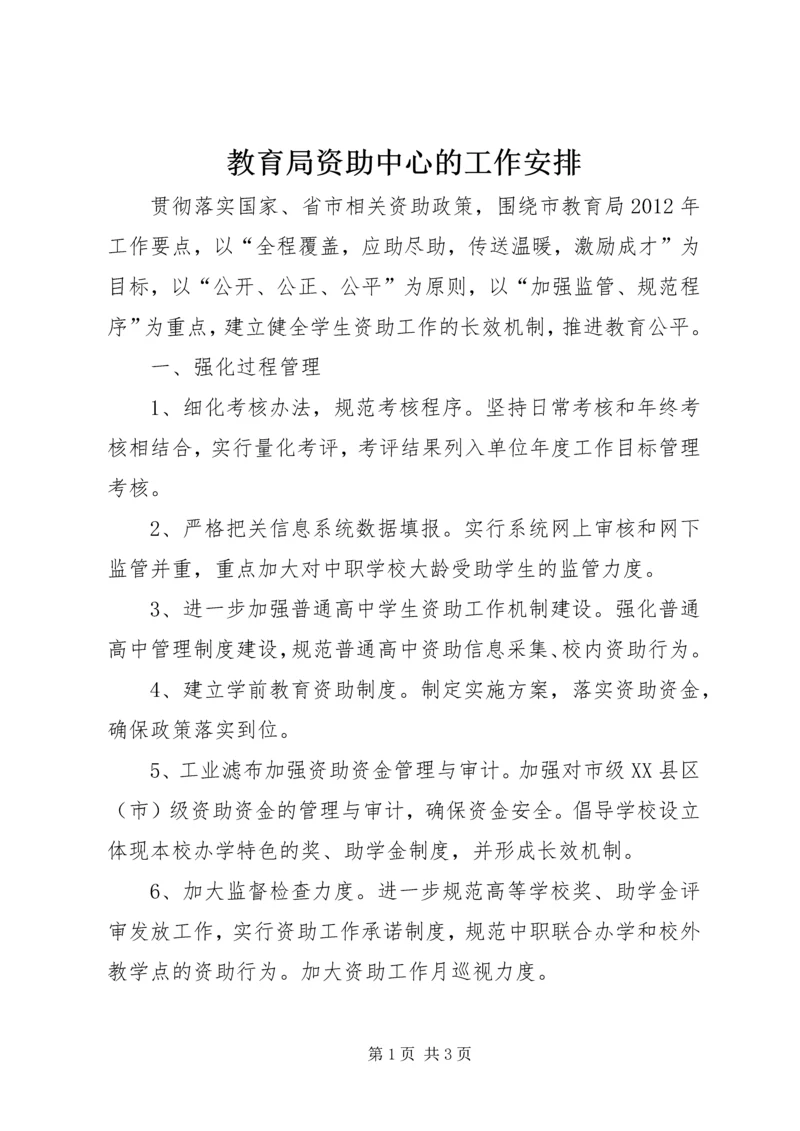 教育局资助中心的工作安排

贯彻落实国家、省市相关资助政策，围绕市教育局2012年工作要点，以“全程覆盖，应助尽助，传送温暖，激励成才”为目标，以“公开、公正、公平”为原则，以“加强监管、规范程序”为重点，建立健全学生资助工作的长效机制，推进教育公平。

一、强化过程管理

1、细化考核办法，规范考核程序。坚持日常考核和年终考核相结合，实行量化考评，考评结果列入单位年度工作目标管理考核。

2、严格把关信息系统数据填报。实行系统网上审核和网下监管并重，重点加大对中职学校大龄受助学生的监管力度。

3、进一步加强普通高中学生资助工作机制建设。强化普通高中管理制度建设，规范普通高中资助信息采集、校内资助行为。

4、建立学前教育资助制度。制定实施方案，落实资助资金，确保政策落实到位。

5、工业滤布加强资助资金管理与审计。加强对市级XX县区（市）级资助资金的管理与审计，确保资金安全。倡导学校设立体现本校办学特色的奖、助学金制度，并形成长效机制。

6、加大监督检查力度。进一步规范高等学校奖、助学金评审发放工作，实行资助工作承诺制度，规范中职联合办学和校外教学点的资助行为。加大资助工作月巡视力度。

第1页 共3页